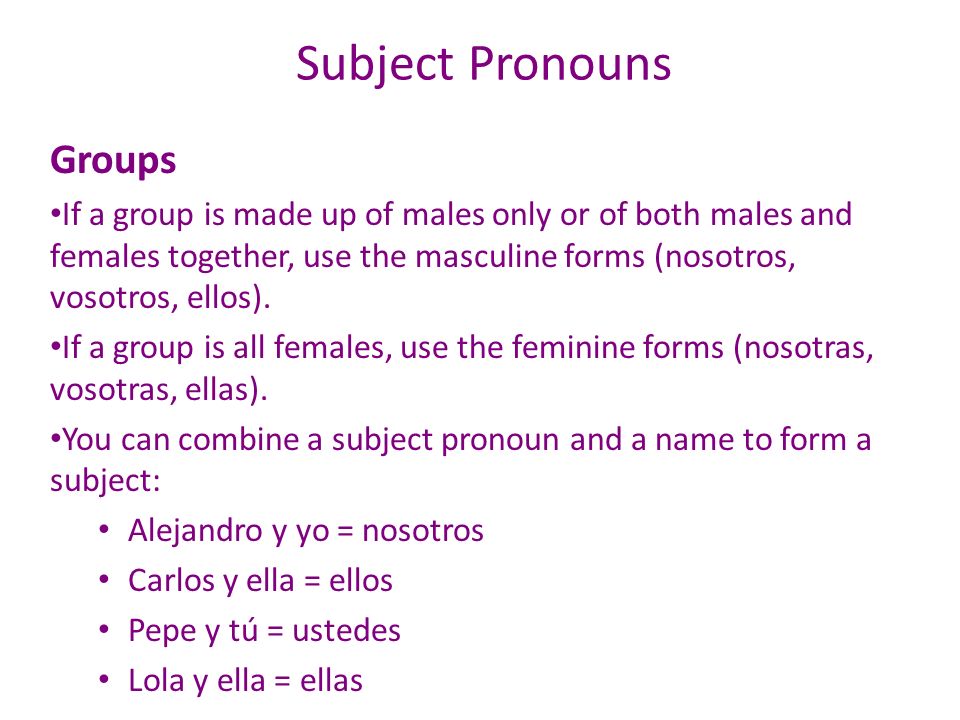 Subject Pronouns

Groups

•If a group is made up of males only or of both males and females together, use the masculine forms (nosotros, vosotros, ellos).

•If a group is all females, use the feminine forms (nosotras, vosotras, ellas).

•You can combine a subject pronoun and a name to form a subject:

• Alejandro y yo = nosotros
• Carlos y ella = ellos
• Pepe y tú = ustedes
• Lola y ella = ellas